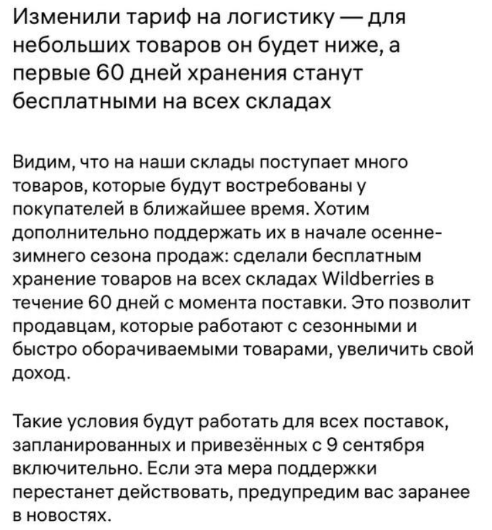 Изменили тариф на логистику — для небольших товаров он будет ниже, а первые 60 дней хранения станут бесплатными на всех складах

Видим, что на наши склады поступает много товаров, которые будут востребованы у покупателей в ближайшее время. Хотим дополнительно поддержать их в начале осенне-зимнего сезона продаж: сделали бесплатным хранение товаров на всех складах Wildberries в течение 60 дней с момента поставки. Это позволит продавцам, которые работают с сезонными и быстро оборачиваемыми товарами, увеличить свой доход.

Такие условия будут работать для всех поставок, запланированных и привезённых с 9 сентября включительно. Если эта мера поддержки перестанет действовать, предупредим вас заранее в новостях.